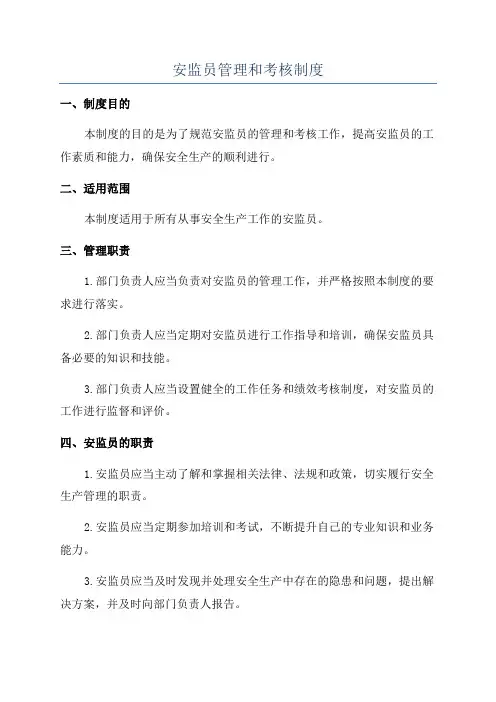 安监员管理和考核制度

一、制度目的

本制度的目的是为了规范安监员的管理和考核工作，提高安监员的工作素质和能力，确保安全生产的顺利进行。

二、适用范围

本制度适用于所有从事安全生产工作的安监员。

三、管理职责

1.部门负责人应当负责对安监员的管理工作，并严格按照本制度的要求进行落实。

2.部门负责人应当定期对安监员进行工作指导和培训，确保安监员具备必要的知识和技能。

3.部门负责人应当设置健全的工作任务和绩效考核制度，对安监员的工作进行监督和评价。

四、安监员的职责

1.安监员应当主动了解和掌握相关法律、法规和政策，切实履行安全生产管理的职责。

2.安监员应当定期参加培训和考试，不断提升自己的专业知识和业务能力。

3.安监员应当及时发现并处理安全生产中存在的隐患和问题，提出解决方案，并及时向部门负责人报告。